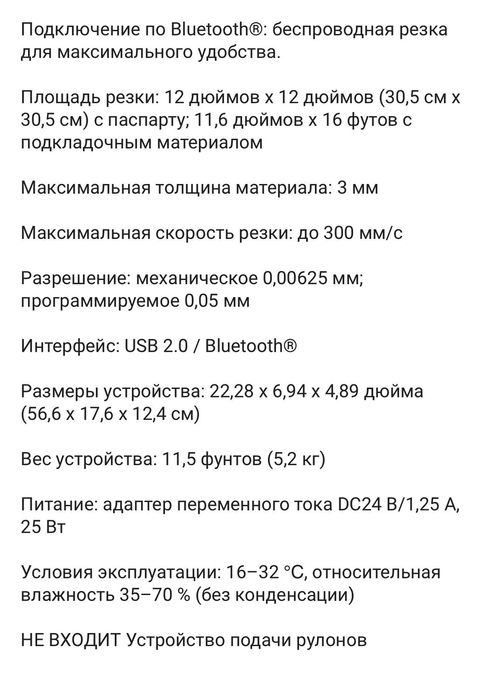 Подключение по Bluetooth®: беспроводная резка для максимального удобства.

Площадь резки: 12 дюймов x 12 дюймов (30,5 см x 30,5 см) с паспарту; 11,6 дюймов x 16 футов с подкладочным материалом

Максимальная толщина материала: 3 мм

Максимальная скорость резки: до 300 мм/с

Разрешение: механическое 0,00625 мм; программируемое 0,05 мм

Интерфейс: USB 2.0 / Bluetooth®

Размеры устройства: 22,28 x 6,94 x 4,89 дюйма (56,6 x 17,6 x 12,4 см)

Вес устройства: 11,5 фунтов (5,2 кг)

Питание: адаптер переменного тока DC24 В/1,25 А, 25 Вт

Условия эксплуатации: 16–32 °C, относительная влажность 35–70 % (без конденсации)

НЕ ВХОДИТ Устройство подачи рулонов